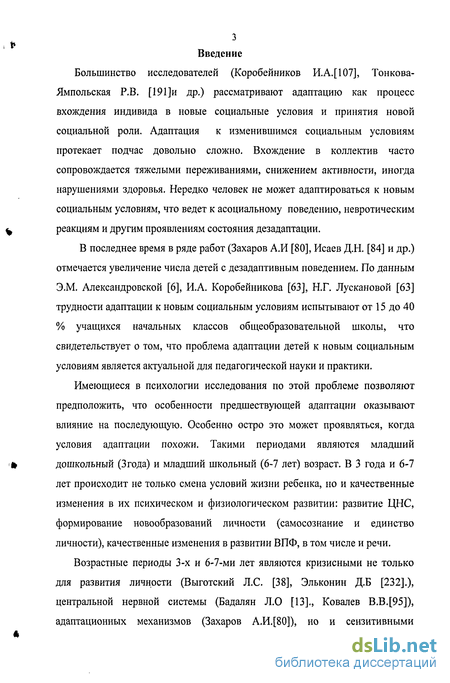 3

Введение

Большинство исследователей (Коробейников И.А.[107], Тонкова-Ямпольская Р.В. [191]и др.) рассматривают адаптацию как процесс вхождения индивида в новые социальные условия и принятия новой социальной роли. Адаптация к изменившимся социальным условиям протекает подчас довольно сложно. Вхождение в коллектив часто сопровождается тяжелыми переживаниями, снижением активности, иногда нарушениями здоровья. Нередко человек не может адаптироваться к новым социальным условиям, что ведет к асоциальному поведению, невротическим реакциям и другим проявлениям состояния дезадаптации.

В последнее время в ряде работ (Захаров А.И [80], Исаев Д.Н. [84] и др.) отмечается увеличение числа детей с дезадаптивным поведением. По данным Э.М. Александровской [6], И.А. Коробейникова [63], Н.Г. Лускановой [63] трудности адаптации к новым социальным условиям испытывают от 15 до 40 % учащихся начальных классов общеобразовательной школы, что свидетельствует о том, что проблема адаптации детей к новым социальным условиям является актуальной для педагогической науки и практики.

Имеющиеся в психологии исследования по этой проблеме позволяют предположить, что особенности предшествующей адаптации оказывают влияние на последующую. Особенно остро это может проявляться, когда условия адаптации похожи. Такими периодами являются младший дошкольный (3года) и младший школьный (6-7 лет) возраст. В 3 года и 6-7 лет происходит не только смена условий жизни ребенка, но и качественные изменения в их психическом и физиологическом развитии: развитие ЦНС, формирование новообразований личности (самосознание и единство личности), качественные изменения в развитии ВПФ, в том числе и речи.

Возрастные периоды 3-х и 6-7-ми лет являются кризисными не только для развития личности (Выготский Л.С. [38], Эльконин Д.Б [232].), центральной нервной системы (Бадалян Л.О [13]., Ковалев В.В.[95]), адаптационных механизмов (Захаров А.И.[80]), но и сензитивными

dsLib.net
библиотека диссертаций